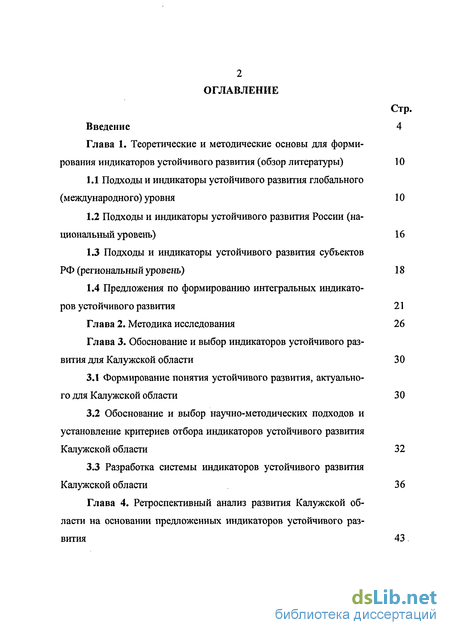 2

ОГЛАВЛЕНИЕ

Стр.

Введение 4

Глава 1. Теоретические и методические основы для формирования индикаторов устойчивого развития (обзор литературы) 10

1.1 Подходы и индикаторы устойчивого развития глобального (международного) уровня 10

1.2 Подходы и индикаторы устойчивого развития России (национальный уровень) 16

1.3 Подходы и индикаторы устойчивого развития субъектов РФ (региональный уровень) 18

1.4 Предложения по формированию интегральных индикаторов устойчивого развития 21

Глава 2. Методика исследования 26

Глава 3. Обоснование и выбор индикаторов устойчивого развития для Калужской области 30

3.1 Формирование понятия устойчивого развития, актуального для Калужской области 30

3.2 Обоснование и выбор научно-методических подходов и установление критериев отбора индикаторов устойчивого развития Калужской области 32

3.3 Разработка системы индикаторов устойчивого развития Калужской области 36

Глава 4. Ретроспективный анализ развития Калужской области на основании предложенных индикаторов устойчивого развития 43

dsLib.net
библиотека диссертаций